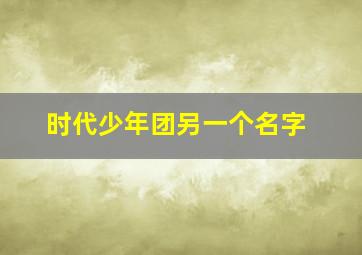 时代少年团另一个名字